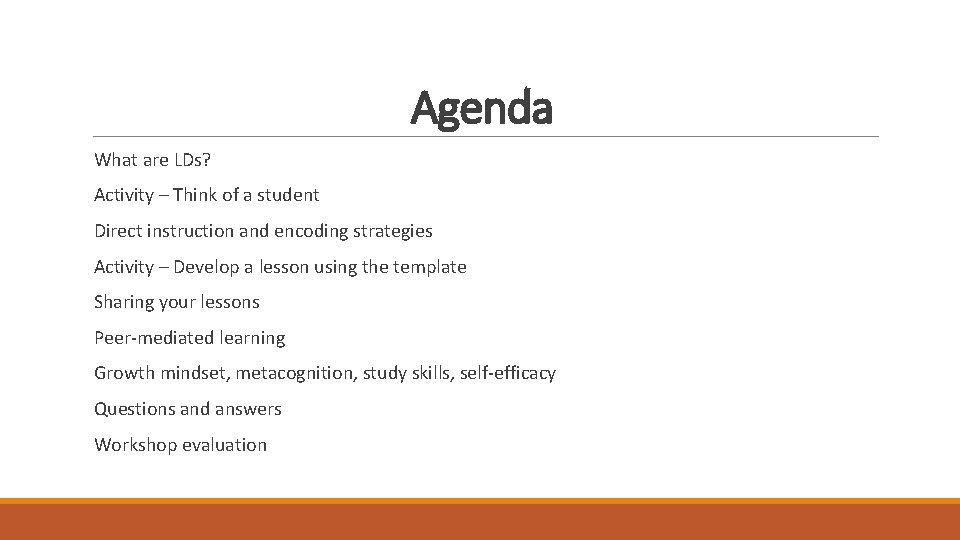 Agenda

What are LDs?

Activity – Think of a student

Direct instruction and encoding strategies

Activity – Develop a lesson using the template

Sharing your lessons

Peer-mediated learning

Growth mindset, metacognition, study skills, self-efficacy

Questions and answers

Workshop evaluation